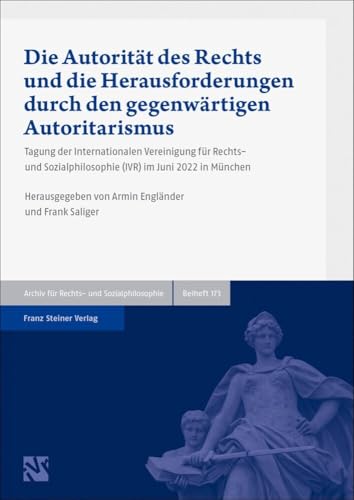 Die Autorität des Rechts und die Herausforderungen durch den gegenwärtigen Autoritarismus

Tagung der Internationalen Vereinigung für Rechts- und Sozialphilosophie (IVR) im Juni 2022 in München

Herausgegeben von Armin Engländer und Frank Saliger

Archiv für Rechts- und Sozialphilosophie

Beiheft 171

Franz Steiner Verlag